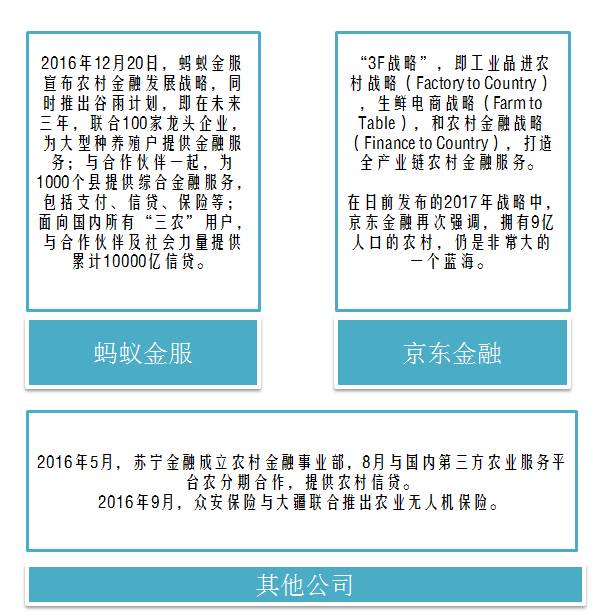 2016年12月20日，蚂蚁金服宣布农村金融发展战略，同时推出谷雨计划，即在未来三年，联合100家龙头企业，为大型种养殖户提供金融服务；与合作伙伴一起，为1000个县提供综合金融服务，包括支付、信贷、保险等；面向国内所有“三农”用户，与合作伙伴及社会力量提供累计10000亿信贷。

蚂蚁金服

“3F战略”，即工业品进农村战略（Factory to Country），生鲜电商战略（Farm to Table），和农村金融战略（Finance to Country），打造全产业链农村金融服务。

在日前发布的2017年战略中，京东金融再次强调，拥有9亿人口的农村，仍是非常大的一个蓝海。

京东金融

2016年5月，苏宁金融成立农村金融事业部，8月与国内第三方农业服务平台农分期合作，提供农村信贷。
2016年9月，众安保险与大疆联合推出农业无人机保险。

其他公司